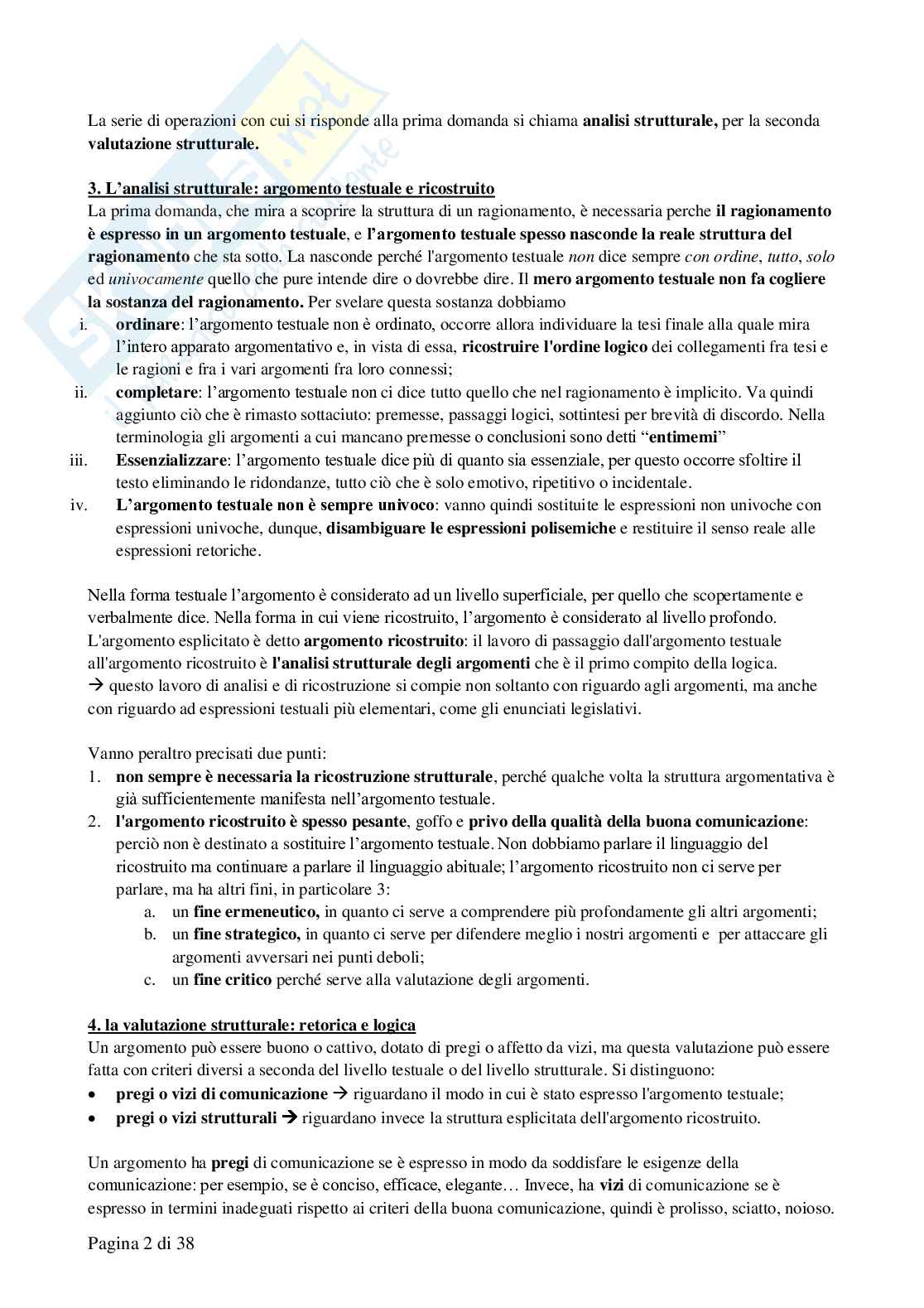 La serie di operazioni con cui si risponde alla prima domanda si chiama analisi strutturale, per la seconda valutazione strutturale.

3. L'analisi strutturale: argomento testuale e ricostruito
La prima domanda, che mira a scoprire la struttura di un ragionamento, è necessaria perche il ragionamento è espresso in un argomento testuale, e l'argomento testuale spesso nasconde la reale struttura del ragionamento che sta sotto. La nasconde perché l'argomento testuale non dice sempre con ordine, tutto, solo ed univocamente quello che pure intende dire o dovrebbe dire. Il mero argomento testuale non fa cogliere la sostanza del ragionamento. Per svelare questa sostanza dobbiamo
i. ordinare: l'argomento testuale non è ordinato, occorre allora individuare la tesi finale alla quale mira l'intero apparato argomentativo e, in vista di essa, ricostruire l'ordine logico dei collegamenti fra tesi e le ragioni e fra i vari argomenti fra loro connessi;
ii. completare: l'argomento testuale non ci dice tutto quello che nel ragionamento è implicito. Va quindi aggiunto ciò che è rimasto sottaciuto: premesse, passaggi logici, sottintesi per brevità di discordo. Nella terminologia gli argomenti a cui mancano premesse o conclusioni sono detti "entimemi"
iii. Essenzializzare: l'argomento testuale dice più di quanto sia essenziale, per questo occorre sfoltire il testo eliminando le ridondanze, tutto ciò che è solo emotivo, ripetitivo o incidentale.
iv. L'argomento testuale non è sempre univoco: vanno quindi sostituite le espressioni non univoche con espressioni univoche, dunque, disambiguare le espressioni polisemiche e restituire il senso reale alle espressioni retoriche.

Nella forma testuale l'argomento è considerato ad un livello superficiale, per quello che scopertamente e verbalmente dice. Nella forma in cui viene ricostruito, l'argomento è considerato al livello profondo. L'argomento esplicitato è detto argomento ricostruito: il lavoro di passaggio dall'argomento testuale all'argomento ricostruito è l'analisi strutturale degli argomenti che è il primo compito della logica.
→ questo lavoro di analisi e di ricostruzione si compie non soltanto con riguardo agli argomenti, ma anche con riguardo ad espressioni testuali più elementari, come gli enunciati legislativi.

Vanno peraltro precisati due punti:
1. non sempre è necessaria la ricostruzione strutturale, perché qualche volta la struttura argomentativa è già sufficientemente manifesta nell'argomento testuale.
2. l'argomento ricostruito è spesso pesante, goffo e privo della qualità della buona comunicazione: perciò non è destinato a sostituire l'argomento testuale. Non dobbiamo parlare il linguaggio del ricostruito ma continuare a parlare il linguaggio abituale; l'argomento ricostruito non ci serve per parlare, ma ha altri fini, in particolare 3:
a. un fine ermeneutico, in quanto ci serve a comprendere più profondamente gli altri argomenti;
b. un fine strategico, in quanto ci serve per difendere meglio i nostri argomenti e per attaccare gli argomenti avversari nei punti deboli;
c. un fine critico perché serve alla valutazione degli argomenti.

4. la valutazione strutturale: retorica e logica
Un argomento può essere buono o cattivo, dotato di pregi o affetto da vizi, ma questa valutazione può essere fatta con criteri diversi a seconda del livello testuale o del livello strutturale. Si distinguono:
• pregi o vizi di comunicazione → riguardano il modo in cui è stato espresso l'argomento testuale;
• pregi o vizi strutturali → riguardano invece la struttura esplicitata dell'argomento ricostruito.

Un argomento ha pregi di comunicazione se è espresso in modo da soddisfare le esigenze della comunicazione: per esempio, se è conciso, efficace, elegante… Invece, ha vizi di comunicazione se è espresso in termini inadeguati rispetto ai criteri della buona comunicazione, quindi è prolisso, sciatto, noioso.

Pagina 2 di 38